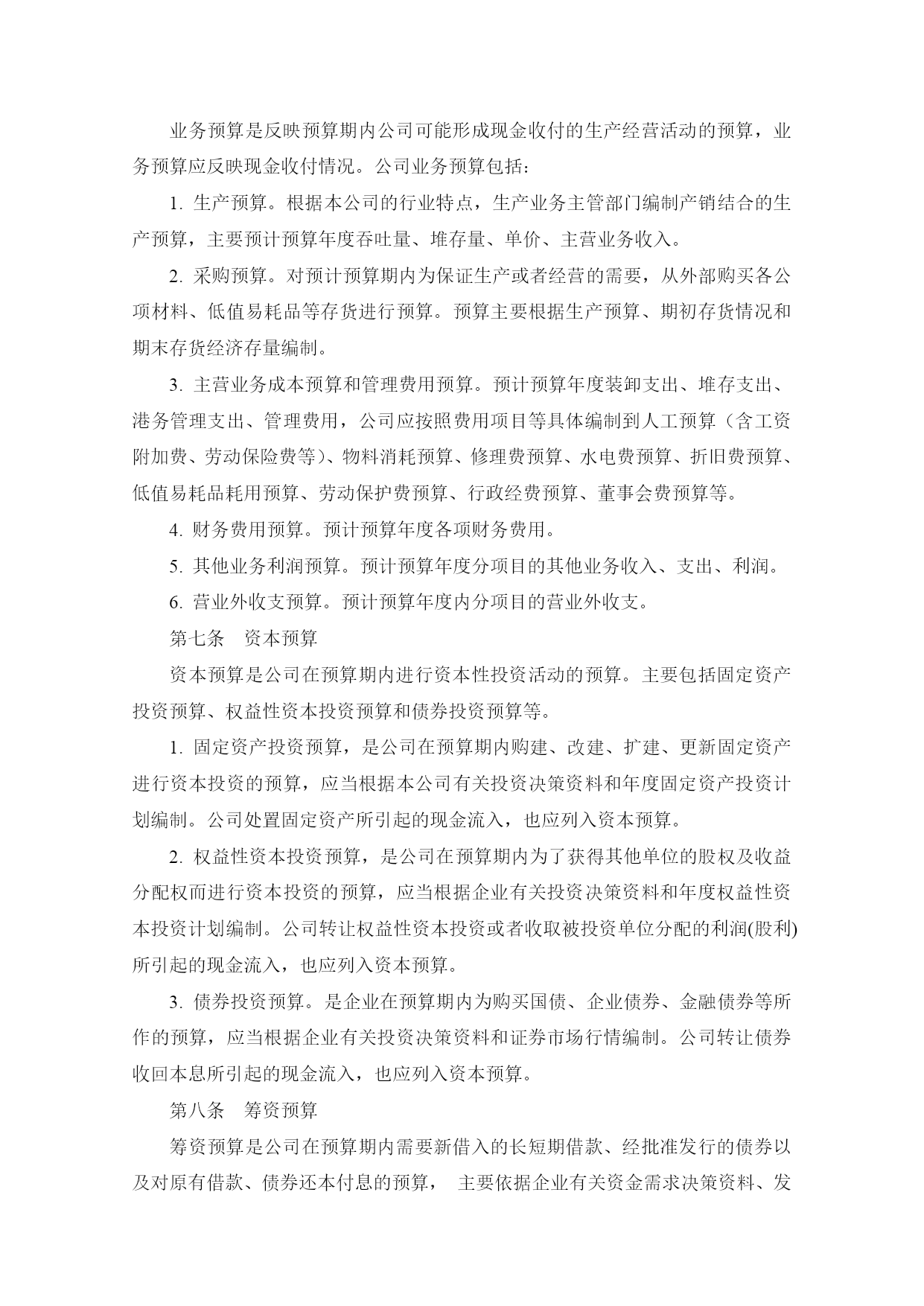 业务预算是反映预算期内公司可能形成现金收付的生产经营活动的预算，业务预算应反映现金收付情况。公司业务预算包括：

1. 生产预算。根据本公司的行业特点，生产业务主管部门编制产销结合的生产预算，主要预计预算年度吞吐量、堆存量、单价、主营业务收入。

2. 采购预算。对预计预算期内为保证生产或者经营的需要，从外部购买各公项材料、低值易耗品等存货进行预算。预算主要根据生产预算、期初存货情况和期末存货经济存量编制。

3. 主营业务成本预算和管理费用预算。预计预算年度装卸支出、堆存支出、港务管理支出、管理费用，公司应按照费用项目等具体编制到人工预算（含工资附加费、劳动保险费等）、物料消耗预算、修理费预算、水电费预算、折旧费预算、低值易耗品耗用预算、劳动保护费预算、行政经费预算、董事会费预算等。

4. 财务费用预算。预计预算年度各项财务费用。

5. 其他业务利润预算。预计预算年度分项目的其他业务收入、支出、利润。

6. 营业外收支预算。预计预算年度内分项目的营业外收支。

第七条　资本预算

资本预算是公司在预算期内进行资本性投资活动的预算。主要包括固定资产投资预算、权益性资本投资预算和债券投资预算等。

1. 固定资产投资预算，是公司在预算期内购建、改建、扩建、更新固定资产进行资本投资的预算，应当根据本公司有关投资决策资料和年度固定资产投资计划编制。公司处置固定资产所引起的现金流入，也应列入资本预算。

2. 权益性资本投资预算，是公司在预算期内为了获得其他单位的股权及收益分配权而进行资本投资的预算，应当根据企业有关投资决策资料和年度权益性资本投资计划编制。公司转让权益性资本投资或者收取被投资单位分配的利润(股利)所引起的现金流入，也应列入资本预算。

3. 债券投资预算。是企业在预算期内为购买国债、企业债券、金融债券等所作的预算，应当根据企业有关投资决策资料和证券市场行情编制。公司转让债券收回本息所引起的现金流入，也应列入资本预算。

第八条　筹资预算

筹资预算是公司在预算期内需要新借入的长短期借款、经批准发行的债券以及对原有借款、债券还本付息的预算，　主要依据企业有关资金需求决策资料、发